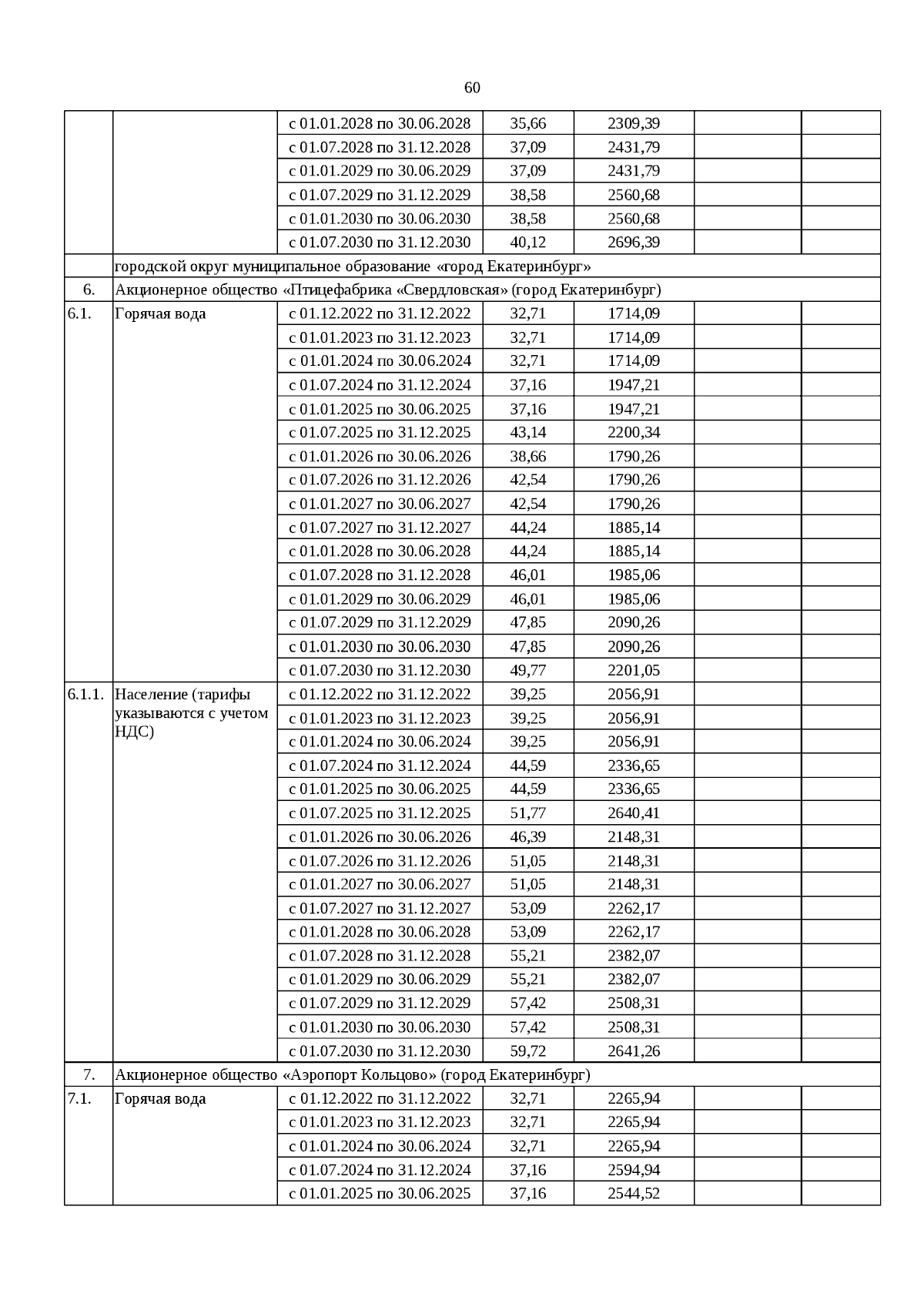 60

| | | | | | | |
|---|---|---|---|---|---|---|
| | | с 01.01.2028 по 30.06.2028 | 35,66 | 2309,39 | | |
| | | с 01.07.2028 по 31.12.2028 | 37,09 | 2431,79 | | |
| | | с 01.01.2029 по 30.06.2029 | 37,09 | 2431,79 | | |
| | | с 01.07.2029 по 31.12.2029 | 38,58 | 2560,68 | | |
| | | с 01.01.2030 по 30.06.2030 | 38,58 | 2560,68 | | |
| | | с 01.07.2030 по 31.12.2030 | 40,12 | 2696,39 | | |
| | городской округ муниципальное образование «город Екатеринбург» | | | | | |
| 6. | Акционерное общество «Птицефабрика «Свердловская» (город Екатеринбург) | | | | | |
| 6.1. | Горячая вода | с 01.12.2022 по 31.12.2022 | 32,71 | 1714,09 | | |
| | | с 01.01.2023 по 31.12.2023 | 32,71 | 1714,09 | | |
| | | с 01.01.2024 по 30.06.2024 | 32,71 | 1714,09 | | |
| | | с 01.07.2024 по 31.12.2024 | 37,16 | 1947,21 | | |
| | | с 01.01.2025 по 30.06.2025 | 37,16 | 1947,21 | | |
| | | с 01.07.2025 по 31.12.2025 | 43,14 | 2200,34 | | |
| | | с 01.01.2026 по 30.06.2026 | 38,66 | 1790,26 | | |
| | | с 01.07.2026 по 31.12.2026 | 42,54 | 1790,26 | | |
| | | с 01.01.2027 по 30.06.2027 | 42,54 | 1790,26 | | |
| | | с 01.07.2027 по 31.12.2027 | 44,24 | 1885,14 | | |
| | | с 01.01.2028 по 30.06.2028 | 44,24 | 1885,14 | | |
| | | с 01.07.2028 по 31.12.2028 | 46,01 | 1985,06 | | |
| | | с 01.01.2029 по 30.06.2029 | 46,01 | 1985,06 | | |
| | | с 01.07.2029 по 31.12.2029 | 47,85 | 2090,26 | | |
| | | с 01.01.2030 по 30.06.2030 | 47,85 | 2090,26 | | |
| | | с 01.07.2030 по 31.12.2030 | 49,77 | 2201,05 | | |
| 6.1.1. | Население (тарифы указываются с учетом НДС) | с 01.12.2022 по 31.12.2022 | 39,25 | 2056,91 | | |
| | | с 01.01.2023 по 31.12.2023 | 39,25 | 2056,91 | | |
| | | с 01.01.2024 по 30.06.2024 | 39,25 | 2056,91 | | |
| | | с 01.07.2024 по 31.12.2024 | 44,59 | 2336,65 | | |
| | | с 01.01.2025 по 30.06.2025 | 44,59 | 2336,65 | | |
| | | с 01.07.2025 по 31.12.2025 | 51,77 | 2640,41 | | |
| | | с 01.01.2026 по 30.06.2026 | 46,39 | 2148,31 | | |
| | | с 01.07.2026 по 31.12.2026 | 51,05 | 2148,31 | | |
| | | с 01.01.2027 по 30.06.2027 | 51,05 | 2148,31 | | |
| | | с 01.07.2027 по 31.12.2027 | 53,09 | 2262,17 | | |
| | | с 01.01.2028 по 30.06.2028 | 53,09 | 2262,17 | | |
| | | с 01.07.2028 по 31.12.2028 | 55,21 | 2382,07 | | |
| | | с 01.01.2029 по 30.06.2029 | 55,21 | 2382,07 | | |
| | | с 01.07.2029 по 31.12.2029 | 57,42 | 2508,31 | | |
| | | с 01.01.2030 по 30.06.2030 | 57,42 | 2508,31 | | |
| | | с 01.07.2030 по 31.12.2030 | 59,72 | 2641,26 | | |
| 7. | Акционерное общество «Аэропорт Кольцово» (город Екатеринбург) | | | | | |
| 7.1. | Горячая вода | с 01.12.2022 по 31.12.2022 | 32,71 | 2265,94 | | |
| | | с 01.01.2023 по 31.12.2023 | 32,71 | 2265,94 | | |
| | | с 01.01.2024 по 30.06.2024 | 32,71 | 2265,94 | | |
| | | с 01.07.2024 по 31.12.2024 | 37,16 | 2594,94 | | |
| | | с 01.01.2025 по 30.06.2025 | 37,16 | 2544,52 | | |